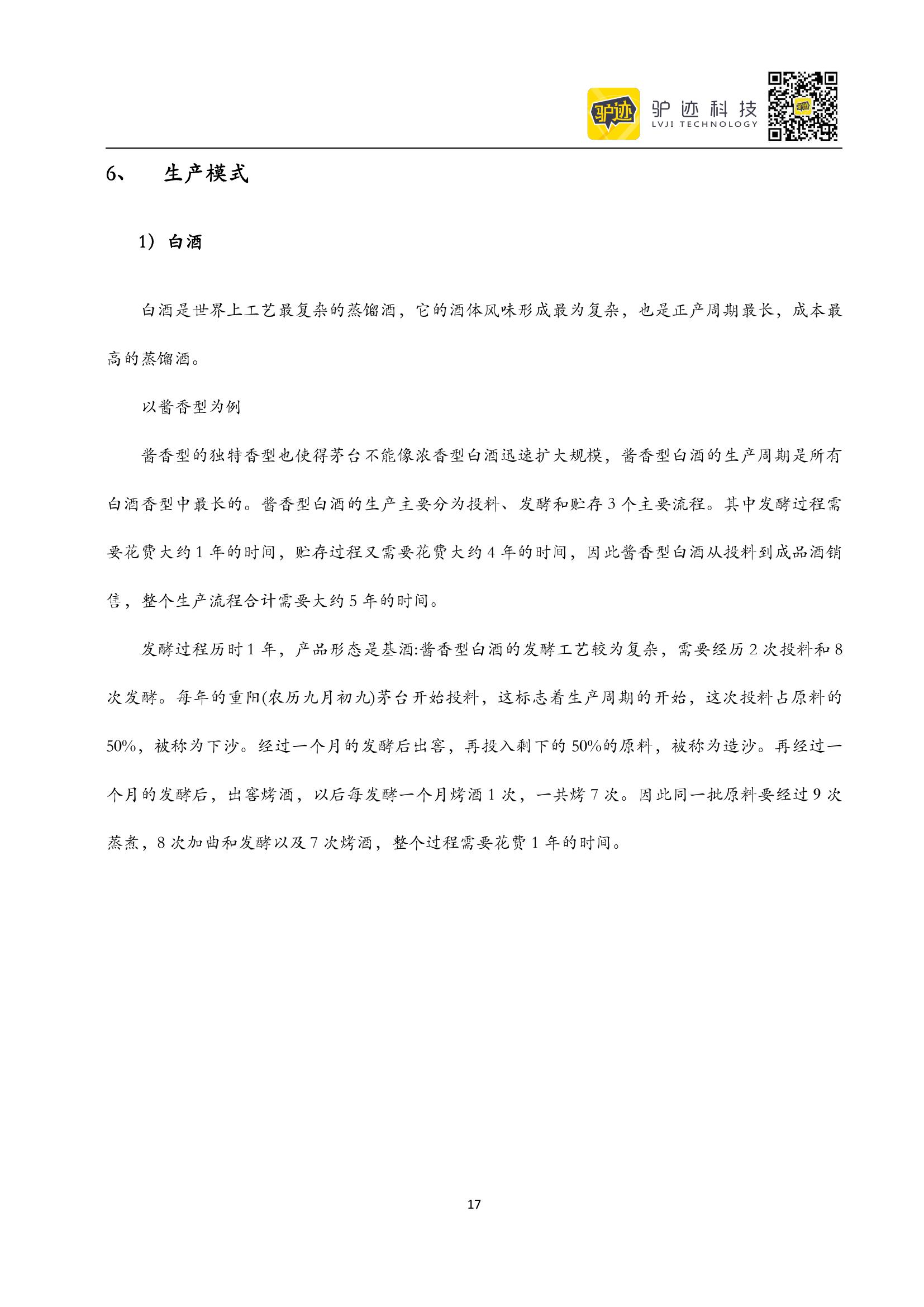 驴迹 驴迹科技 LVJI TECHNOLOGY

6、 生产模式

1）白酒

白酒是世界上工艺最复杂的蒸馏酒，它的酒体风味形成最为复杂，也是正产周期最长，成本最高的蒸馏酒。

以酱香型为例

酱香型的独特香型也使得茅台不能像浓香型白酒迅速扩大规模，酱香型白酒的生产周期是所有白酒香型中最长的。酱香型白酒的生产主要分为投料、发酵和贮存 3 个主要流程。其中发酵过程需要花费大约 1 年的时间，贮存过程又需要花费大约 4 年的时间，因此酱香型白酒从投料到成品酒销售，整个生产流程合计需要大约 5 年的时间。

发酵过程历时 1 年，产品形态是基酒:酱香型白酒的发酵工艺较为复杂，需要经历 2 次投料和 8 次发酵。每年的重阳(农历九月初九)茅台开始投料，这标志着生产周期的开始，这次投料占原料的 50%，被称为下沙。经过一个月的发酵后出窖，再投入剩下的 50%的原料，被称为造沙。再经过一个月的发酵后，出窖烤酒，以后每发酵一个月烤酒 1 次，一共烤 7 次。因此同一批原料要经过 9 次蒸煮，8 次加曲和发酵以及 7 次烤酒，整个过程需要花费 1 年的时间。

17